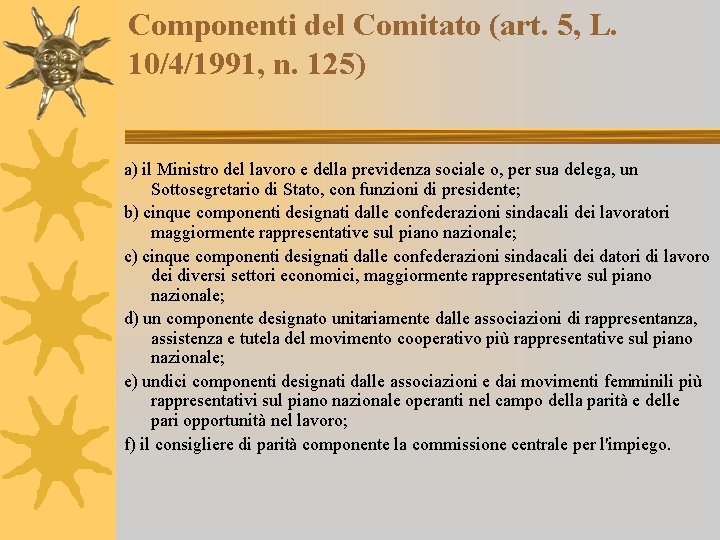 Componenti del Comitato (art. 5, L. 10/4/1991, n. 125)

a) il Ministro del lavoro e della previdenza sociale o, per sua delega, un Sottosegretario di Stato, con funzioni di presidente;

b) cinque componenti designati dalle confederazioni sindacali dei lavoratori maggiormente rappresentative sul piano nazionale;

c) cinque componenti designati dalle confederazioni sindacali dei datori di lavoro dei diversi settori economici, maggiormente rappresentative sul piano nazionale;

d) un componente designato unitariamente dalle associazioni di rappresentanza, assistenza e tutela del movimento cooperativo più rappresentative sul piano nazionale;

e) undici componenti designati dalle associazioni e dai movimenti femminili più rappresentativi sul piano nazionale operanti nel campo della parità e delle pari opportunità nel lavoro;

f) il consigliere di parità componente la commissione centrale per l'impiego.